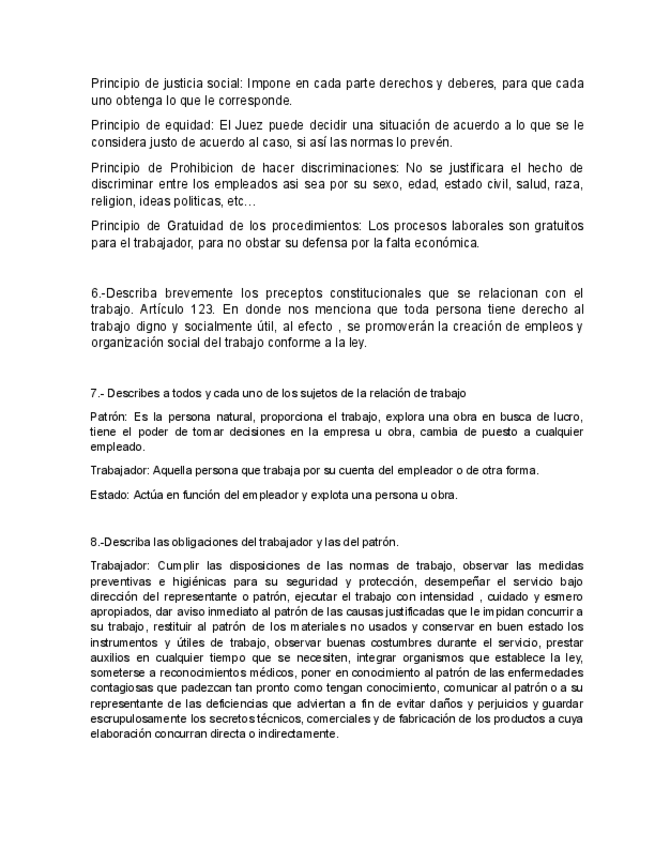 Principio de justicia social: Impone en cada parte derechos y deberes, para que cada uno obtenga lo que le corresponde.

Principio de equidad: El Juez puede decidir una situación de acuerdo a lo que se le considera justo de acuerdo al caso, si así las normas lo prevén.

Principio de Prohibicion de hacer discriminaciones: No se justificara el hecho de discriminar entre los empleados asi sea por su sexo, edad, estado civil, salud, raza, religion, ideas politicas, etc…

Principio de Gratuidad de los procedimientos: Los procesos laborales son gratuitos para el trabajador, para no obstar su defensa por la falta económica.

6.-Describa brevemente los preceptos constitucionales que se relacionan con el trabajo. Artículo 123. En donde nos menciona que toda persona tiene derecho al trabajo digno y socialmente útil, al efecto , se promoverán la creación de empleos y organización social del trabajo conforme a la ley.

7.- Describes a todos y cada uno de los sujetos de la relación de trabajo

Patrón: Es la persona natural, proporciona el trabajo, explora una obra en busca de lucro, tiene el poder de tomar decisiones en la empresa u obra, cambia de puesto a cualquier empleado.

Trabajador: Aquella persona que trabaja por su cuenta del empleador o de otra forma.

Estado: Actúa en función del empleador y explota una persona u obra.

8.-Describa las obligaciones del trabajador y las del patrón.

Trabajador: Cumplir las disposiciones de las normas de trabajo, observar las medidas preventivas e higiénicas para su seguridad y protección, desempeñar el servicio bajo dirección del representante o patrón, ejecutar el trabajo con intensidad , cuidado y esmero apropiados, dar aviso inmediato al patrón de las causas justificadas que le impidan concurrir a su trabajo, restituir al patrón de los materiales no usados y conservar en buen estado los instrumentos y útiles de trabajo, observar buenas costumbres durante el servicio, prestar auxilios en cualquier tiempo que se necesiten, integrar organismos que establece la ley, someterse a reconocimientos médicos, poner en conocimiento al patrón de las enfermedades contagiosas que padezcan tan pronto como tengan conocimiento, comunicar al patrón o a su representante de las deficiencias que adviertan a fin de evitar daños y perjuicios y guardar escrupulosamente los secretos técnicos, comerciales y de fabricación de los productos a cuya elaboración concurran directa o indirectamente.